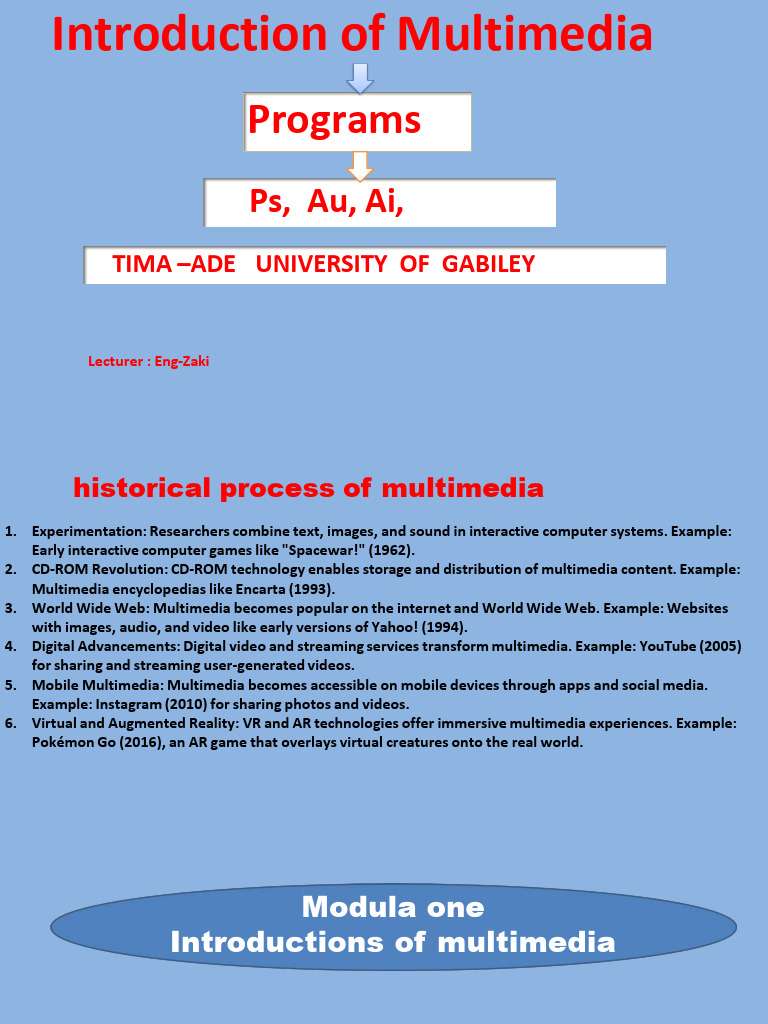 Introduction of Multimedia

Programs

Ps, Au, Ai,

TIMA –ADE UNIVERSITY OF GABILEY

Lecturer : Eng-Zaki

historical process of multimedia

1. Experimentation: Researchers combine text, images, and sound in interactive computer systems. Example: Early interactive computer games like "Spacewar!" (1962).
2. CD-ROM Revolution: CD-ROM technology enables storage and distribution of multimedia content. Example: Multimedia encyclopedias like Encarta (1993).
3. World Wide Web: Multimedia becomes popular on the internet and World Wide Web. Example: Websites with images, audio, and video like early versions of Yahoo! (1994).
4. Digital Advancements: Digital video and streaming services transform multimedia. Example: YouTube (2005) for sharing and streaming user-generated videos.
5. Mobile Multimedia: Multimedia becomes accessible on mobile devices through apps and social media. Example: Instagram (2010) for sharing photos and videos.
6. Virtual and Augmented Reality: VR and AR technologies offer immersive multimedia experiences. Example: Pokémon Go (2016), an AR game that overlays virtual creatures onto the real world.

Modula one
Introductions of multimedia